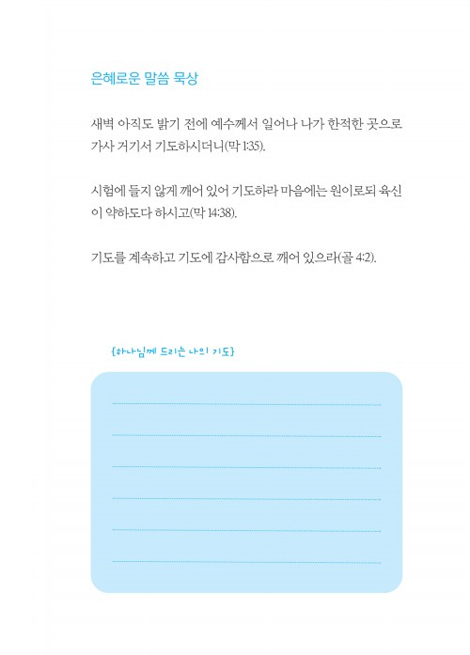 은혜로운 말씀 묵상

새벽 아직도 밝기 전에 예수께서 일어나 나가 한적한 곳으로 가사 거기서 기도하시더니(막 1:35).

시험에 들지 않게 깨어 있어 기도하라 마음에는 원이로되 육신이 약하도다 하시고(막 14:38).

기도를 계속하고 기도에 감사함으로 깨어 있으라(골 4:2).

{하나님께 드리는 나의 기도}